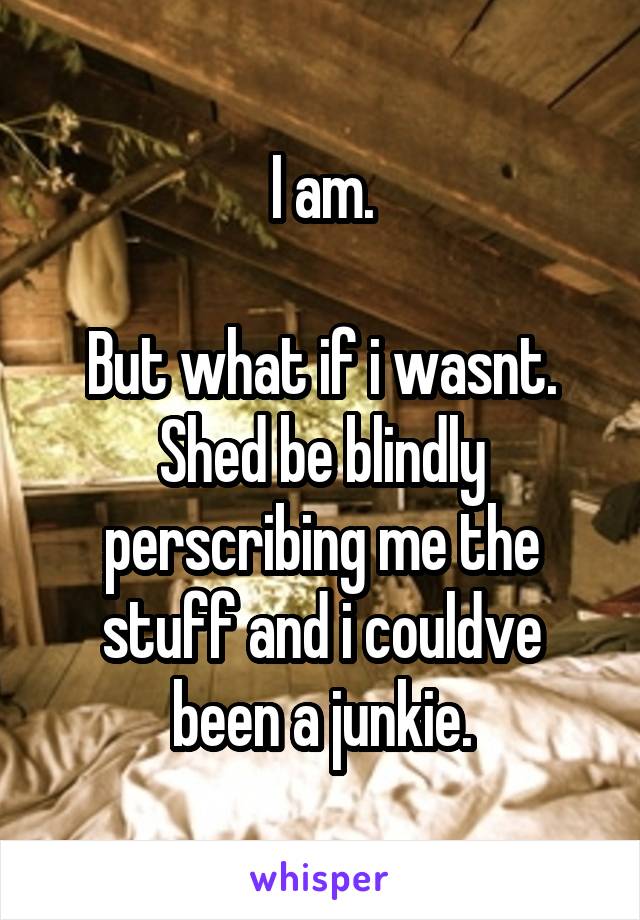 I am.

But what if i wasnt. Shed be blindly perscribing me the stuff and i couldve been a junkie.

whisper